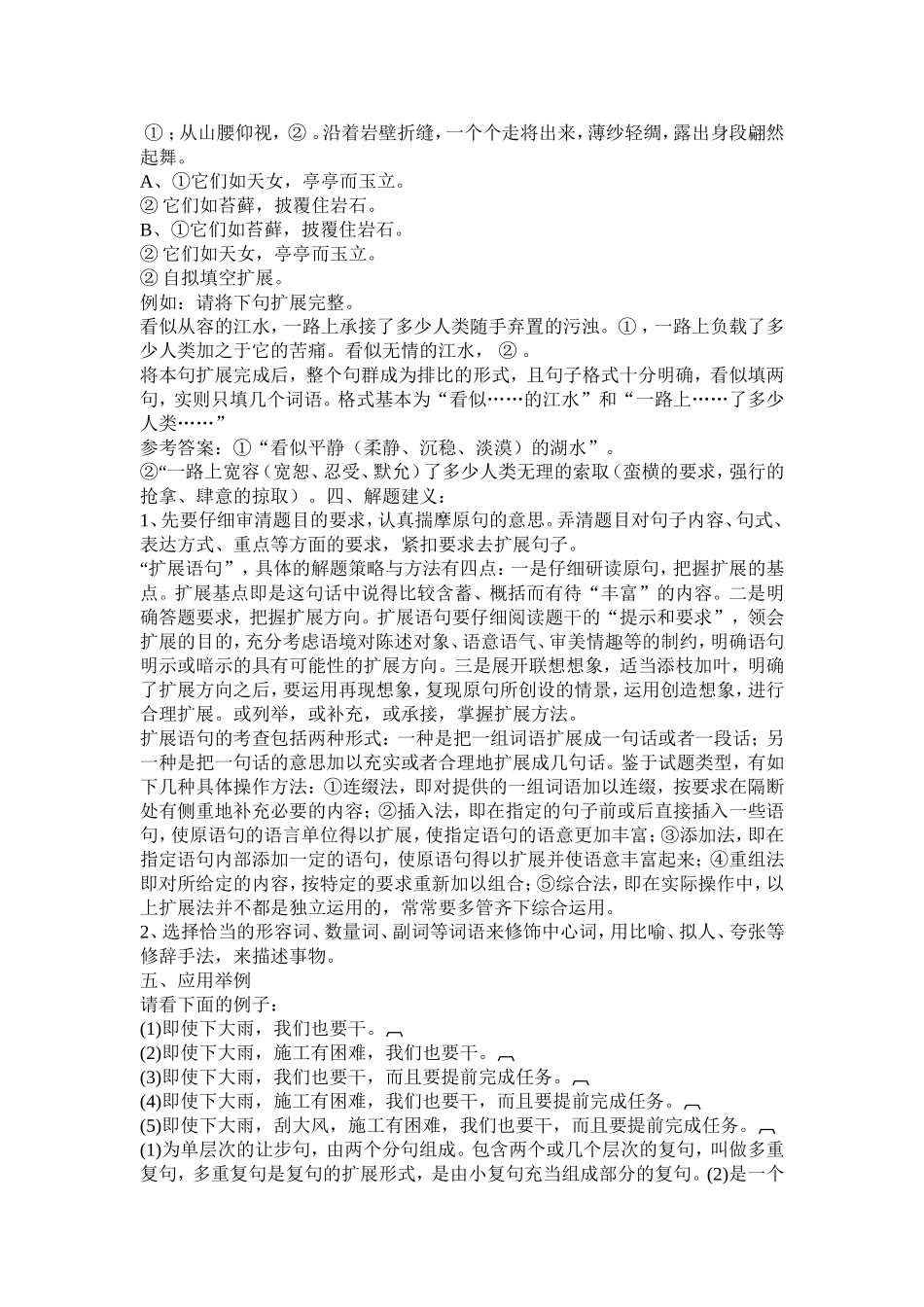 ①；从山腰仰视，②。沿着岩壁折缝，一个个走将出来，薄纱轻绸，露出身段翩然起舞。

A、①它们如天女，亭亭而玉立。

②它们如苔藓，披覆住岩石。

B、①它们如苔藓，披覆住岩石。

②它们如天女，亭亭而玉立。

②自拟填空扩展。

例如：请将下句扩展完整。

看似从容的江水，一路上承接了多少人类随手弃置的污浊。①，一路上负载了多少人类加之于它的苦痛。看似无情的江水，②。

将本句扩展完成后，整个句群成为排比的形式，且句子格式十分明确，看似填两句，实则只填几个词语。格式基本为“看似……的江水”和“一路上……了多少人类……”

参考答案：①“看似平静（柔静、沉稳、淡漠）的湖水”。

②“一路上宽容（宽恕、忍受、默允）了多少人类无理的索取（蛮横的要求，强行的抢拿、肆意的掠取）。四、解题建义：

1、先要仔细审清题目的要求，认真揣摩原句的意思。弄清题目对句子内容、句式、表达方式、重点等方面的要求，紧扣要求去扩展句子。

“扩展语句”，具体的解题策略与方法有四点：一是仔细研读原句，把握扩展的基点。扩展基点即是这句话中说得比较含蓄、概括而有待“丰富”的内容。二是明确答题要求，把握扩展方向。扩展语句要仔细阅读题干的“提示和要求”，领会扩展的目的，充分考虑语境对陈述对象、语意语气、审美情趣等的制约，明确语句明示或暗示的具有可能性的扩展方向。三是展开联想想象，适当添枝加叶，明确了扩展方向之后，要运用再现想象，复现原句所创设的情景，运用创造想象，进行合理扩展。或列举，或补充，或承接，掌握扩展方法。

扩展语句的考查包括两种形式：一种是把一组词语扩展成一句话或者一段话；另一种是把一句话的意思加以充实或者合理地扩展成几句话。鉴于试题类型，有如下几种具体操作方法：①连缀法，即对提供的一组词语加以连缀，按要求在隔断处有侧重地补充必要的内容；②插入法，即在指定的句子前或后直接插入一些语句，使原语句的语言单位得以扩展，使指定语句的语意更加丰富；③添加法，即在指定语句内部添加一定的语句，使原语句得以扩展并使语意丰富起来；④重组法即对所给定的内容，按特定的要求重新加以组合；⑤综合法，即在实际操作中，以上扩展法并不都是独立运用的，常常要多管齐下综合运用。

2、选择恰当的形容词、数量词、副词等词语来修饰中心词，用比喻、拟人、夸张等修辞手法，来描述事物。

五、应用举例

请看下面的例子：

(1)即使下大雨，我们也要干。

(2)即使下大雨，施工有困难，我们也要干。

(3)即使下大雨，我们也要干，而且要提前完成任务。

(4)即使下大雨，施工有困难，我们也要干，而且要提前完成任务。

(5)即使下大雨，刮大风，施工有困难，我们也要干，而且要提前完成任务。

(1)为单层次的让步句，由两个分句组成。包含两个或几个层次的复句，叫做多重复句，多重复句是复句的扩展形式，是由小复句充当组成部分的复句。(2)是一个